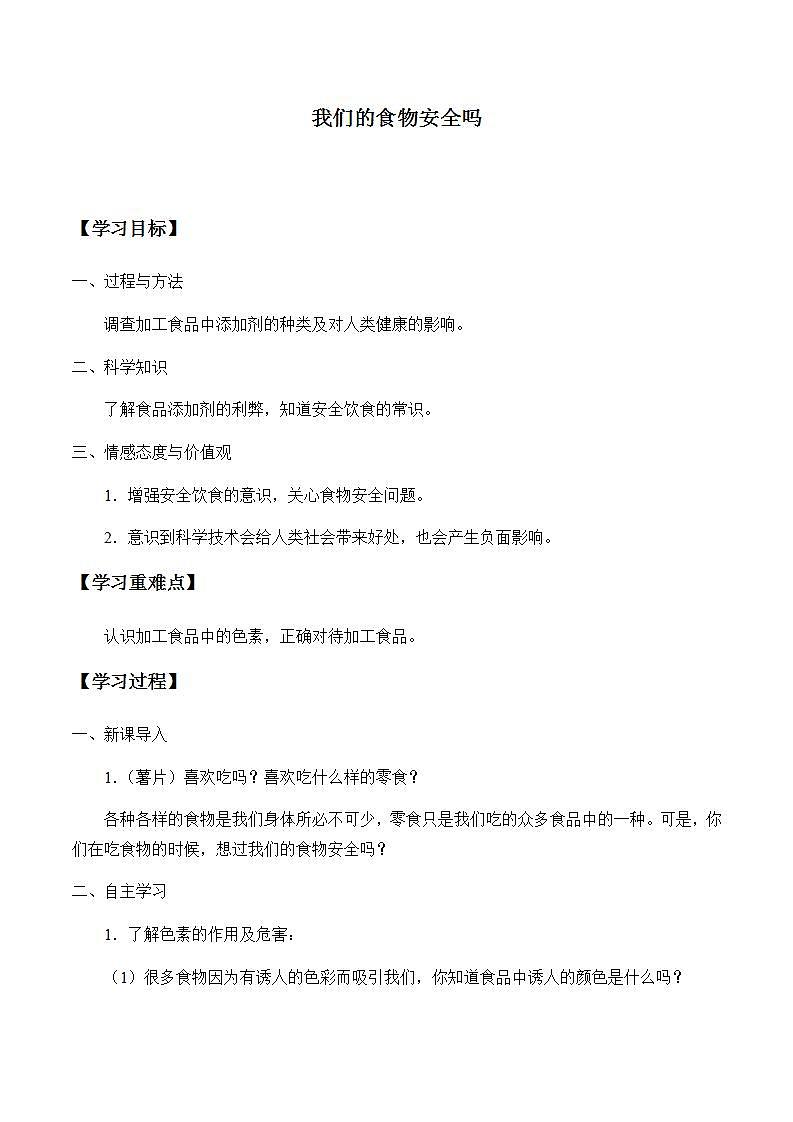 我们的食物安全吗

【学习目标】

一、过程与方法

调查加工食品中添加剂的种类及对人类健康的影响。

二、科学知识

了解食品添加剂的利弊，知道安全饮食的常识。

三、情感态度与价值观

1. 增强安全饮食的意识，关心食物安全问题。

2. 意识到科学技术会给人类社会带来好处，也会产生负面影响。

【学习重难点】

认识加工食品中的色素，正确对待加工食品。

【学习过程】

一、新课导入

1.（薯片）喜欢吃吗？喜欢吃什么样的零食？

各种各样的食物是我们身体所必不可少，零食只是我们吃的众多食品中的一种。可是，你们在吃食物的时候，想过我们的食物安全吗？

二、自主学习

1. 了解色素的作用及危害：

（1）很多食物因为有诱人的色彩而吸引我们，你知道食品中诱人的颜色是什么吗？